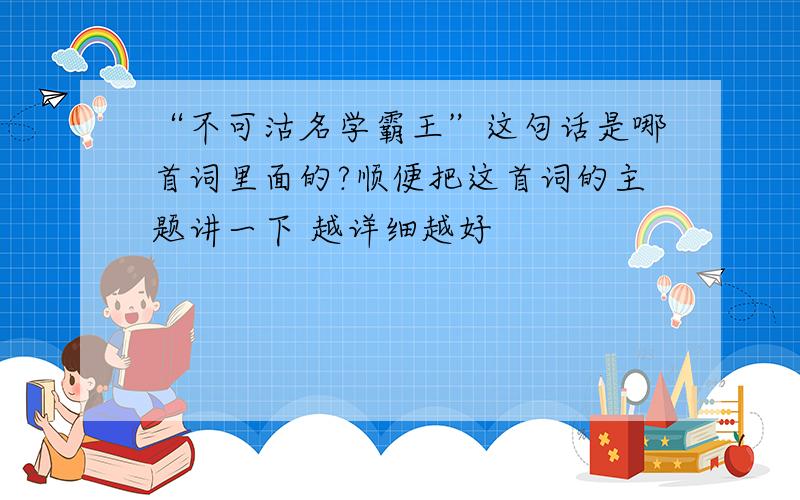 “不可沽名学霸王”这句话是哪首词里面的?顺便把这首词的主题讲一下 越详细越好